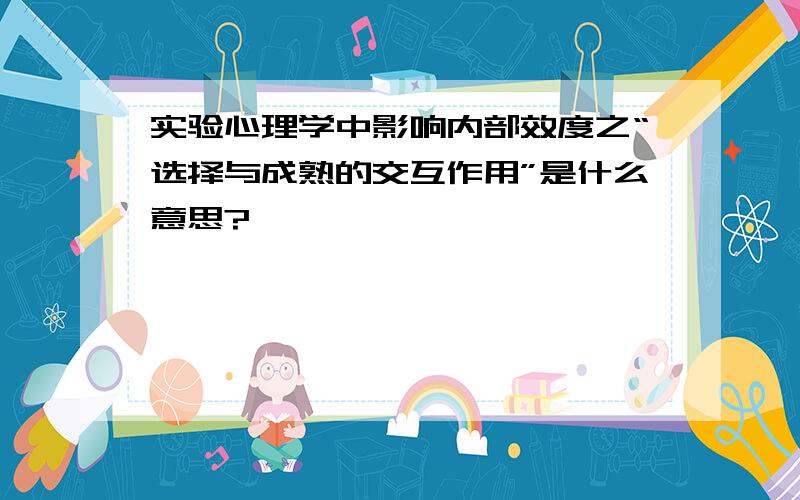 实验心理学中影响内部效度之“选择与成熟的交互作用”是什么意思?